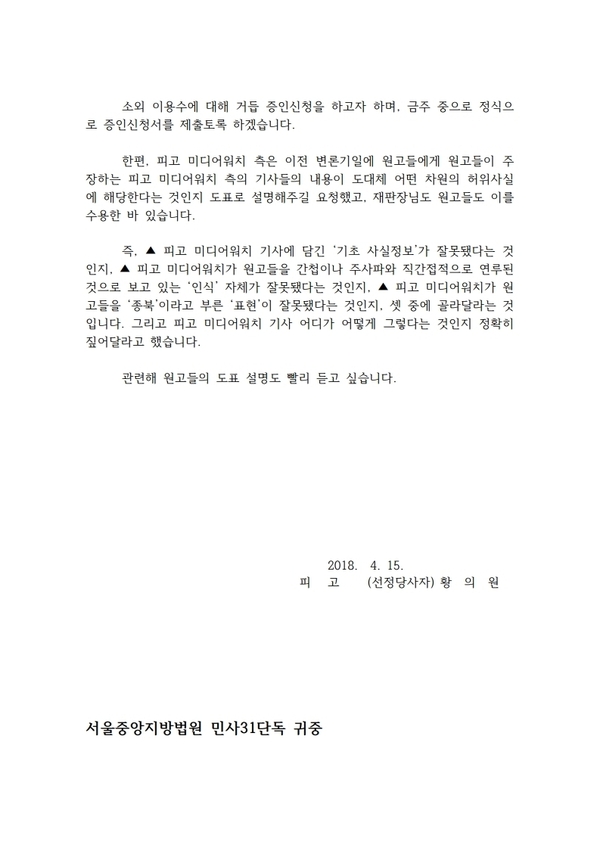 소외 이용수에 대해 거듭 증인신청을 하고자 하며, 금주 중으로 정식으로 증인신청서를 제출토록 하겠습니다.

한편, 피고 미디어워치 측은 이전 변론기일에 원고들에게 원고들이 주장하는 피고 미디어워치 측의 기사들의 내용이 도대체 어떤 차원의 허위사실에 해당한다는 것인지 도표로 설명해주길 요청했고, 재판장님도 원고들도 이를 수용한 바 있습니다.

즉, ▲ 피고 미디어워치 기사에 담긴 '기초 사실정보'가 잘못됐다는 것인지, ▲ 피고 미디어워치가 원고들을 간첩이나 주사파와 직간접적으로 연루된 것으로 보고 있는 '인식' 자체가 잘못됐다는 것인지, ▲ 피고 미디어워치가 원고들을 '종북'이라고 부른 '표현'이 잘못됐다는 것인지, 셋 중에 골라달라는 것입니다. 그리고 피고 미디어워치 기사 어디가 어떻게 그렇다는 것인지 정확히 짚어달라고 했습니다.

관련해 원고들의 도표 설명도 빨리 듣고 싶습니다.

2018. 4. 15.
피 고 (선정당사자) 황 의 원

서울중앙지방법원 민사31단독 귀중